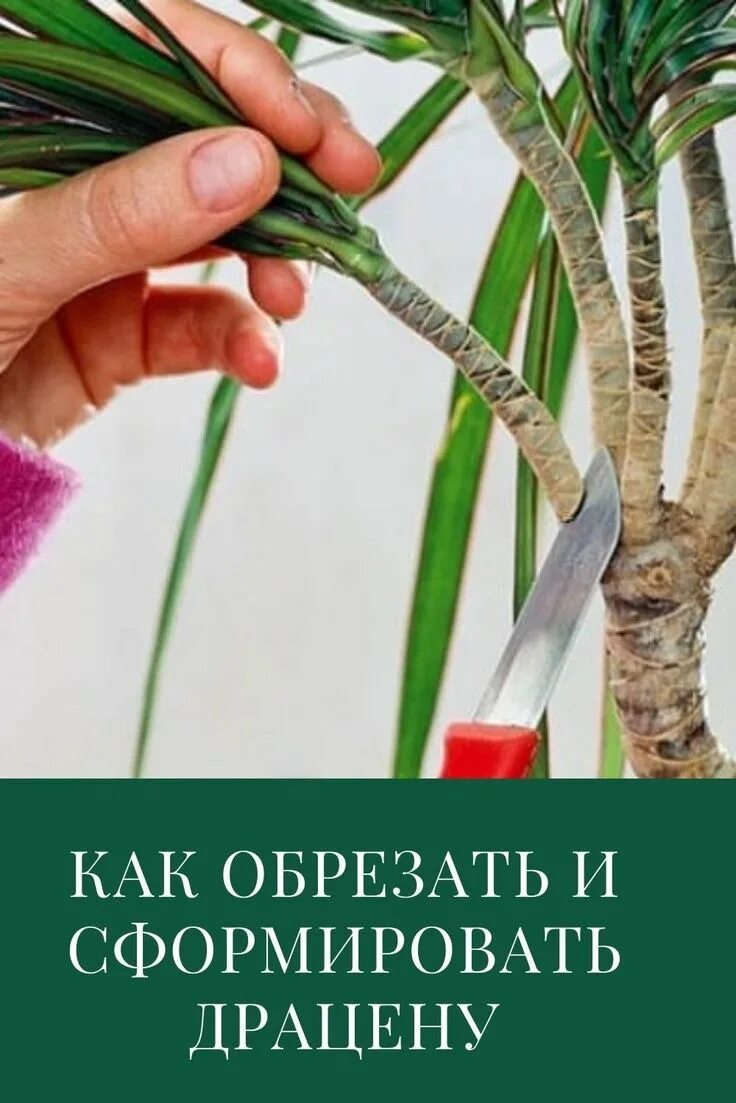 КАК ОБРЕЗАТЬ И СФОРМИРОВАТЬ ДРАЦЕНУ